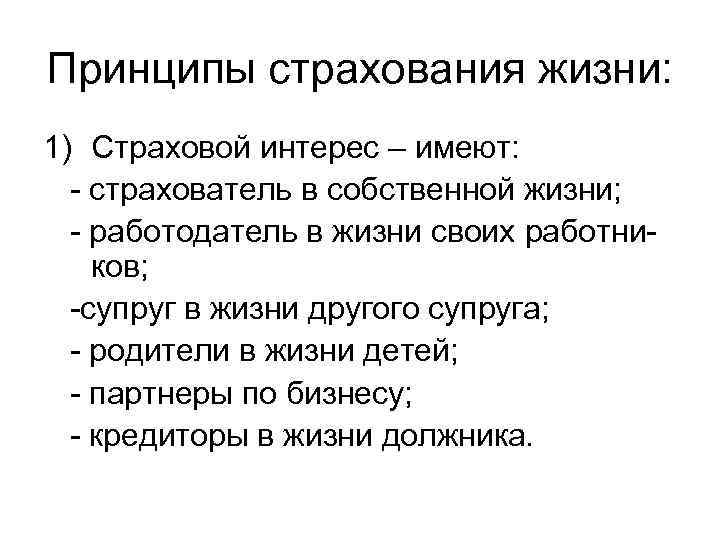 Принципы страхования жизни:

1) Страховой интерес – имеют:
- страхователь в собственной жизни;
- работодатель в жизни своих работников;
-супруг в жизни другого супруга;
- родители в жизни детей;
- партнеры по бизнесу;
- кредиторы в жизни должника.